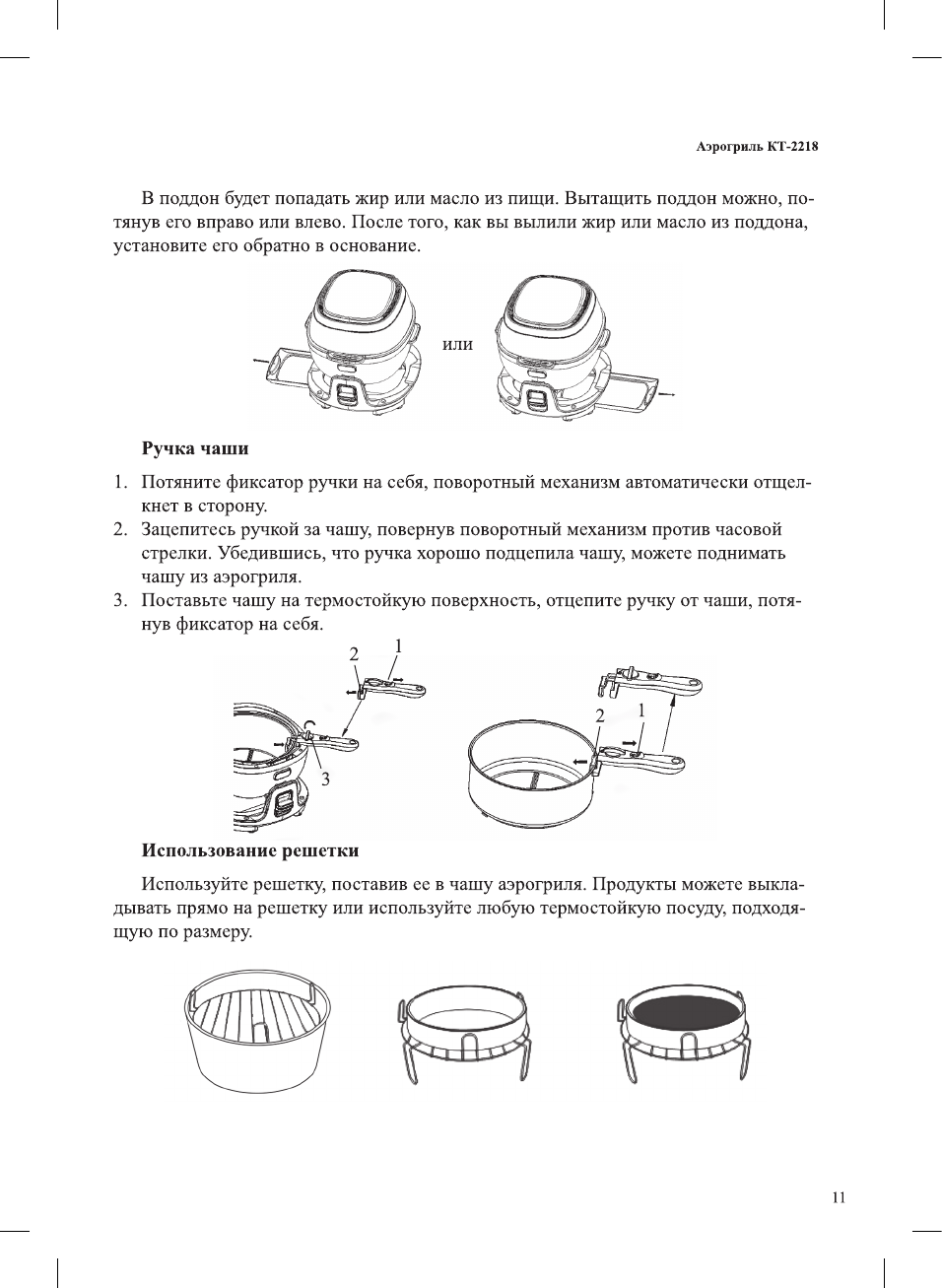 Аэрогриль КТ-2218

В поддон будет попадать жир или масло из пищи. Вытащить поддон можно, потянув его вправо или влево. После того, как вы вылили жир или масло из поддона, установите его обратно в основание.

или

Ручка чаши

1. Потяните фиксатор ручки на себя, поворотный механизм автоматически отщелкнет в сторону.
2. Зацепитесь ручкой за чашу, повернув поворотный механизм против часовой стрелки. Убедившись, что ручка хорошо подцепила чашу, можете поднимать чашу из аэрогриля.
3. Поставьте чашу на термостойкую поверхность, отцепите ручку от чаши, потянув фиксатор на себя.

2 1 3 2 1

Использование решетки

Используйте решетку, поставив ее в чашу аэрогриля. Продукты можете выкладывать прямо на решетку или используйте любую термостойкую посуду, подходящую по размеру.

11